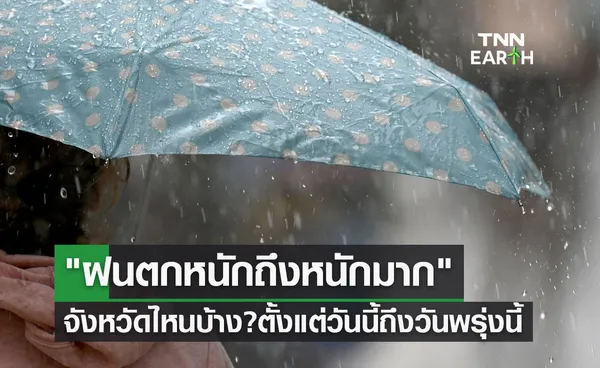 TNN EARTH

"ฝนตกหนักถึงหนักมาก"
จังหวัดไหนบ้าง?ตั้งแต่วันนี้ถึงวันพรุ่งนี้